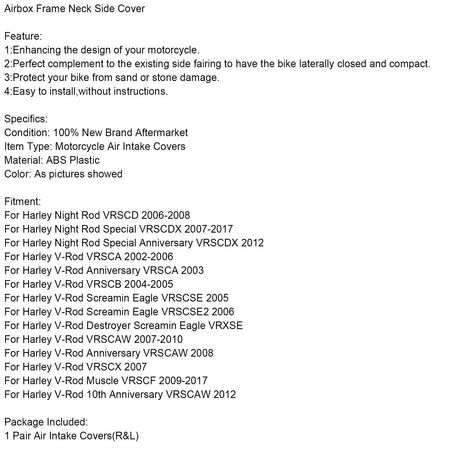 Airbox Frame Neck Side Cover

Feature:
1:Enhancing the design of your motorcycle.
2:Perfect complement to the existing side fairing to have the bike laterally closed and compact.
3:Protect your bike from sand or stone damage.
4:Easy to install,without instructions.

Specifics:
Condition: 100% New Brand Aftermarket
Item Type: Motorcycle Air Intake Covers
Material: ABS Plastic
Color: As pictures showed

Fitment:
For Harley Night Rod VRSCD 2006-2008
For Harley Night Rod Special VRSCDX 2007-2017
For Harley Night Rod Special Anniversary VRSCDX 2012
For Harley V-Rod VRSCA 2002-2006
For Harley V-Rod Anniversary VRSCA 2003
For Harley V-Rod VRSCB 2004-2005
For Harley V-Rod Screamin Eagle VRSCSE 2005
For Harley V-Rod Screamin Eagle VRSCSE2 2006
For Harley V-Rod Destroyer Screamin Eagle VRXSE
For Harley V-Rod VRSCAW 2007-2010
For Harley V-Rod Anniversary VRSCAW 2008
For Harley V-Rod VRSCX 2007
For Harley V-Rod Muscle VRSCF 2009-2017
For Harley V-Rod 10th Anniversary VRSCAW 2012

Package Included:
1 Pair Air Intake Covers(R&L)